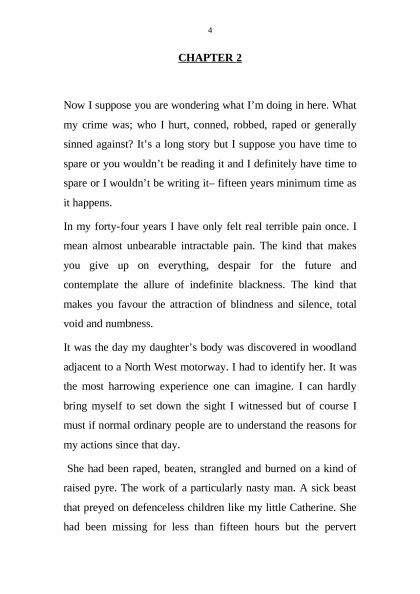 4

CHAPTER 2

Now I suppose you are wondering what I'm doing in here. What my crime was; who I hurt, conned, robbed, raped or generally sinned against? It's a long story but I suppose you have time to spare or you wouldn't be reading it and I definitely have time to spare or I wouldn't be writing it– fifteen years minimum time as it happens.

In my forty-four years I have only felt real terrible pain once. I mean almost unbearable intractable pain. The kind that makes you give up on everything, despair for the future and contemplate the allure of indefinite blackness. The kind that makes you favour the attraction of blindness and silence, total void and numbness.

It was the day my daughter's body was discovered in woodland adjacent to a North West motorway. I had to identify her. It was the most harrowing experience one can imagine. I can hardly bring myself to set down the sight I witnessed but of course I must if normal ordinary people are to understand the reasons for my actions since that day.

She had been raped, beaten, strangled and burned on a kind of raised pyre. The work of a particularly nasty man. A sick beast that preyed on defenceless children like my little Catherine. She had been missing for less than fifteen hours but the pervert